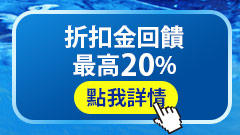 折扣金回饋
最高20%

點我詳情